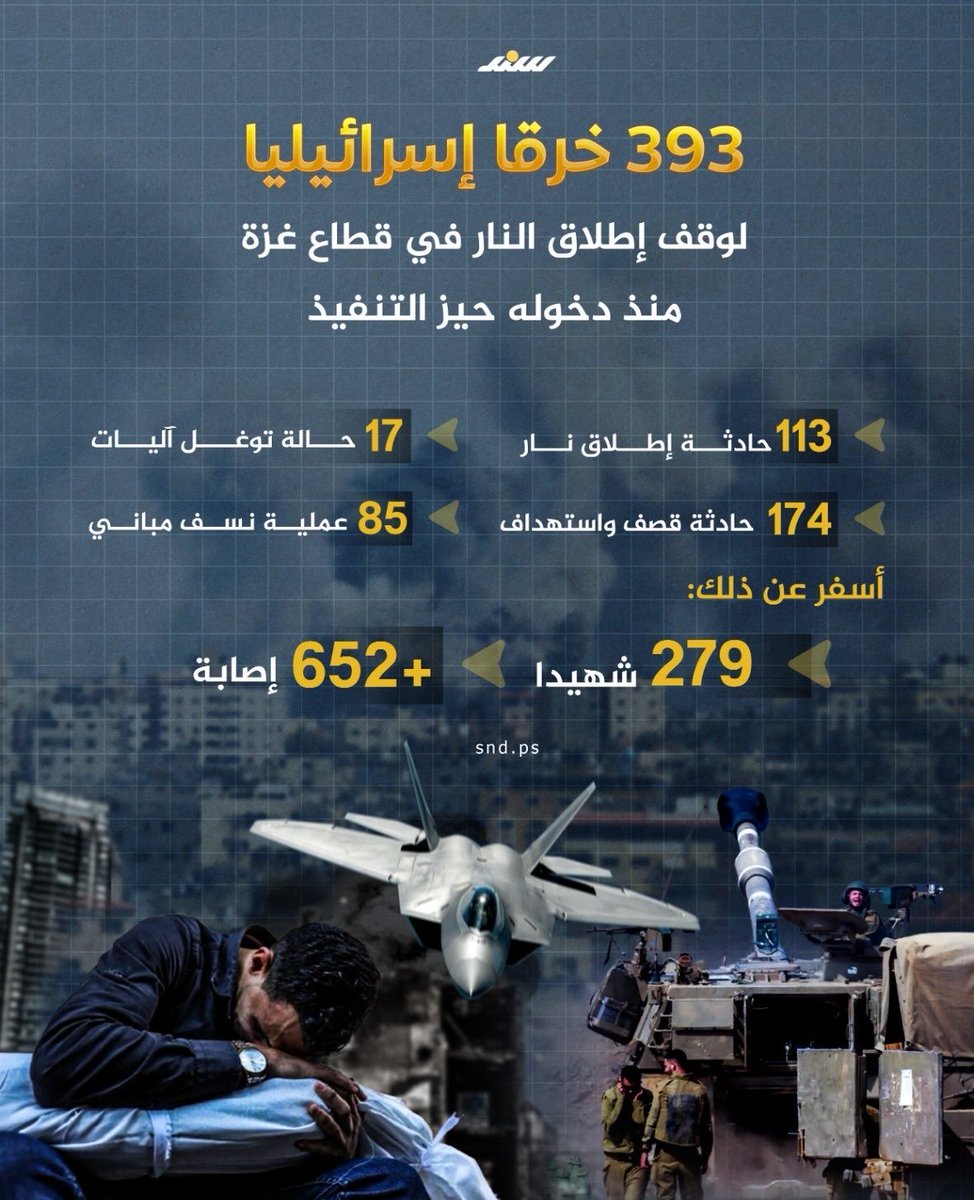 سند

393 خرقا إسرائيليا

لوقف إطلاق النار في قطاع غزة
منذ دخوله حيز التنفيذ

113 حادثة إطلاق نار

17 حالة توغل آليات

174 حادثة قصف واستهداف

85 عملية نسف مباني

أسفر عن ذلك:

279 شهيدا

+652 إصابة

snd.ps